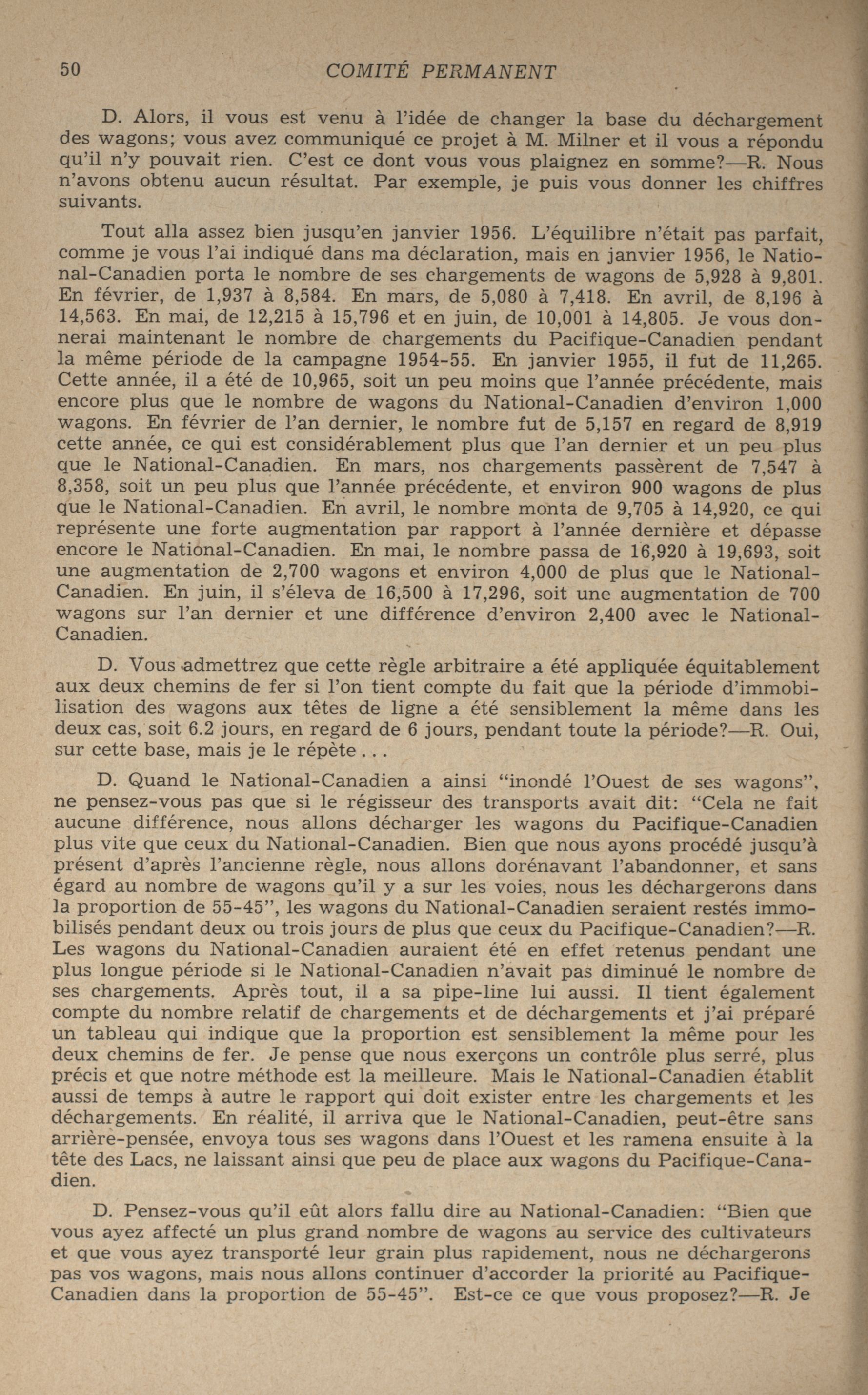 50 COMITÉ PERMANENT

D. Alors, il vous est venu à l'idée de changer la base du déchargement des wagons; vous avez communiqué ce projet à M. Milner et il vous a répondu qu'il n'y pouvait rien. C'est ce dont vous vous plaignez en somme?—R. Nous n'avons obtenu aucun résultat. Par exemple, je puis vous donner les chiffres suivants.

Tout alla assez bien jusqu'en janvier 1956. L'équilibre n'était pas parfait, comme je vous l'ai indiqué dans ma déclaration, mais en janvier 1956, le National-Canadien porta le nombre de ses chargements de wagons de 5,928 à 9,801. En février, de 1,937 à 8,584. En mars, de 5,080 à 7,418. En avril, de 8,196 à 14,563. En mai, de 12,215 à 15,796 et en juin, de 10,001 à 14,805. Je vous donnerai maintenant le nombre de chargements du Pacifique-Canadien pendant la même période de la campagne 1954-55. En janvier 1955, il fut de 11,265. Cette année, il a été de 10,965, soit un peu moins que l'année précédente, mais encore plus que le nombre de wagons du National-Canadien d'environ 1,000 wagons. En février de l'an dernier, le nombre fut de 5,157 en regard de 8,919 cette année, ce qui est considérablement plus que l'an dernier et un peu plus que le National-Canadien. En mars, nos chargements passèrent de 7,547 à 8,358, soit un peu plus que l'année précédente, et environ 900 wagons de plus que le National-Canadien. En avril, le nombre monta de 9,705 à 14,920, ce qui représente une forte augmentation par rapport à l'année dernière et dépasse encore le National-Canadien. En mai, le nombre passa de 16,920 à 19,693, soit une augmentation de 2,700 wagons et environ 4,000 de plus que le National-Canadien. En juin, il s'éleva de 16,500 à 17,296, soit une augmentation de 700 wagons sur l'an dernier et une différence d'environ 2,400 avec le National-Canadien.

D. Vous admettrez que cette règle arbitraire a été appliquée équitablement aux deux chemins de fer si l'on tient compte du fait que la période d'immobilisation des wagons aux têtes de ligne a été sensiblement la même dans les deux cas, soit 6.2 jours, en regard de 6 jours, pendant toute la période?—R. Oui, sur cette base, mais je le répète . . .

D. Quand le National-Canadien a ainsi "inondé l'Ouest de ses wagons", ne pensez-vous pas que si le régisseur des transports avait dit: "Cela ne fait aucune différence, nous allons décharger les wagons du Pacifique-Canadien plus vite que ceux du National-Canadien. Bien que nous ayons procédé jusqu'à présent d'après l'ancienne règle, nous allons dorénavant l'abandonner, et sans égard au nombre de wagons qu'il y a sur les voies, nous les déchargerons dans la proportion de 55-45", les wagons du National-Canadien seraient restés immobilisés pendant deux ou trois jours de plus que ceux du Pacifique-Canadien?—R. Les wagons du National-Canadien auraient été en effet retenus pendant une plus longue période si le National-Canadien n'avait pas diminué le nombre de ses chargements. Après tout, il a sa pipe-line lui aussi. Il tient également compte du nombre relatif de chargements et de déchargements et j'ai préparé un tableau qui indique que la proportion est sensiblement la même pour les deux chemins de fer. Je pense que nous exerçons un contrôle plus serré, plus précis et que notre méthode est la meilleure. Mais le National-Canadien établit aussi de temps à autre le rapport qui doit exister entre les chargements et les déchargements. En réalité, il arriva que le National-Canadien, peut-être sans arrière-pensée, envoya tous ses wagons dans l'Ouest et les ramena ensuite à la tête des Lacs, ne laissant ainsi que peu de place aux wagons du Pacifique-Canadien.

D. Pensez-vous qu'il eût alors fallu dire au National-Canadien: "Bien que vous ayez affecté un plus grand nombre de wagons au service des cultivateurs et que vous ayez transporté leur grain plus rapidement, nous ne déchargerons pas vos wagons, mais nous allons continuer d'accorder la priorité au Pacifique-Canadien dans la proportion de 55-45". Est-ce ce que vous proposez?—R. Je